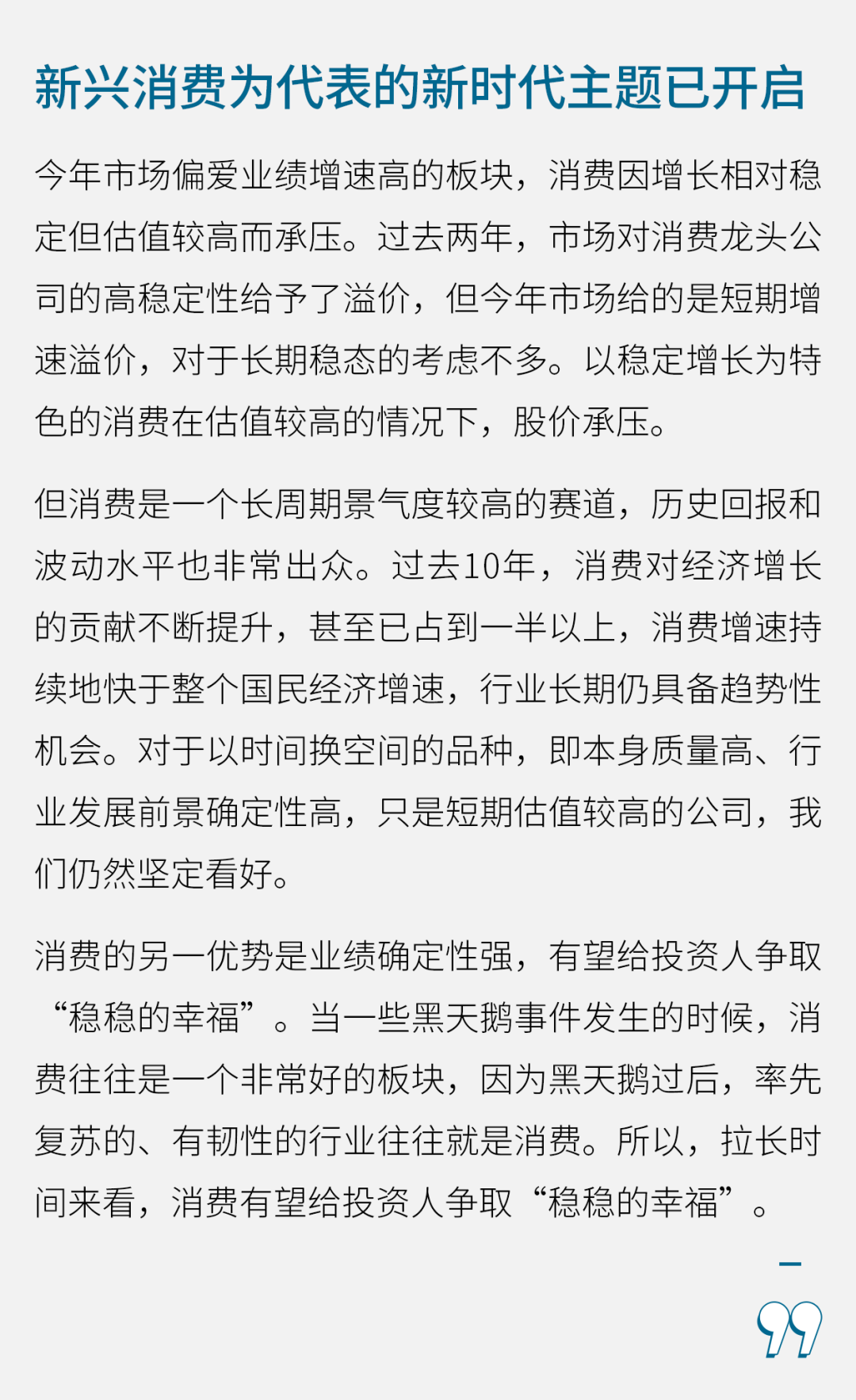 新兴消费为代表的新时代主题已开启

今年市场偏爱业绩增速高的板块，消费因增长相对稳定但估值较高而承压。过去两年，市场对消费龙头公司的高稳定性给予了溢价，但今年市场给的是短期增速溢价，对于长期稳态的考虑不多。以稳定增长为特色的消费在估值较高的情况下，股价承压。

但消费是一个长周期景气度较高的赛道，历史回报和波动水平也非常出众。过去10年，消费对经济增长的贡献不断提升，甚至已占到一半以上，消费增速持续地快于整个国民经济增速，行业长期仍具备趋势性机会。对于以时间换空间的品种，即本身质量高、行业发展前景确定性高，只是短期估值较高的公司，我们仍然坚定看好。

消费的另一优势是业绩确定性强，有望给投资人争取“稳稳的幸福”。当一些黑天鹅事件发生的时候，消费往往是一个非常好的板块，因为黑天鹅过后，率先复苏的、有韧性的行业往往就是消费。所以，拉长时间来看，消费有望给投资人争取“稳稳的幸福”。